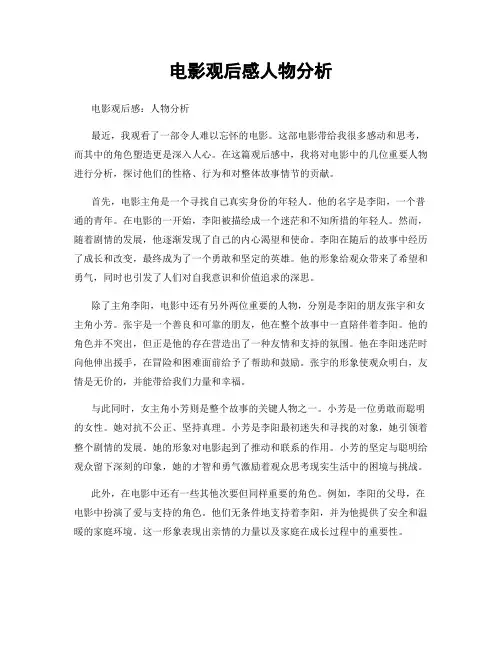 电影观后感人物分析

电影观后感：人物分析

最近，我观看了一部令人难以忘怀的电影。这部电影带给我很多感动和思考，而其中的角色塑造更是深入人心。在这篇观后感中，我将对电影中的几位重要人物进行分析，探讨他们的性格、行为和对整体故事情节的贡献。

首先，电影主角是一个寻找自己真实身份的年轻人。他的名字是李阳，一个普通的青年。在电影的一开始，李阳被描绘成一个迷茫和不知所措的年轻人。然而，随着剧情的发展，他逐渐发现了自己的内心渴望和使命。李阳在随后的故事中经历了成长和改变，最终成为了一个勇敢和坚定的英雄。他的形象给观众带来了希望和勇气，同时也引发了人们对自我意识和价值追求的深思。

除了主角李阳，电影中还有另外两位重要的人物，分别是李阳的朋友张宇和女主角小芳。张宇是一个善良和可靠的朋友，他在整个故事中一直陪伴着李阳。他的角色并不突出，但正是他的存在营造出了一种友情和支持的氛围。他在李阳迷茫时向他伸出援手，在冒险和困难面前给予了帮助和鼓励。张宇的形象使观众明白，友情是无价的，并能带给我们力量和幸福。

与此同时，女主角小芳则是整个故事的关键人物之一。小芳是一位勇敢而聪明的女性。她对抗不公正、坚持真理。小芳是李阳最初迷失和寻找的对象，她引领着整个剧情的发展。她的形象对电影起到了推动和联系的作用。小芳的坚定与聪明给观众留下深刻的印象，她的才智和勇气激励着观众思考现实生活中的困境与挑战。

此外，在电影中还有一些其他次要但同样重要的角色。例如，李阳的父母，在电影中扮演了爱与支持的角色。他们无条件地支持着李阳，并为他提供了安全和温暖的家庭环境。这一形象表现出亲情的力量以及家庭在成长过程中的重要性。